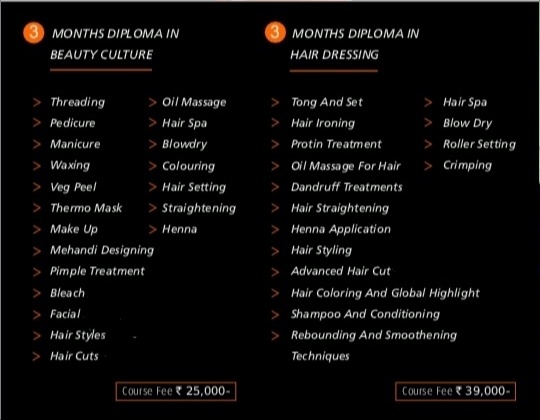 3 MONTHS DIPLOMA IN BEAUTY CULTURE

> Threading
> Pedicure
> Manicure
> Waxing
> Veg Peel
> Thermo Mask
> Make Up
> Mehandi Designing
> Pimple Treatment
> Bleach
> Facial
> Hair Styles
> Hair Cuts

> Oil Massage
> Hair Spa
> Blowdry
> Colouring
> Hair Setting
> Straightening
> Henna

Course Fee ₹ 25,000-

3 MONTHS DIPLOMA IN HAIR DRESSING

> Tong And Set
> Hair Ironing
> Protin Treatment
> Oil Massage For Hair
> Dandruff Treatments
> Hair Straightening
> Henna Application
> Hair Styling
> Advanced Hair Cut
> Hair Coloring And Global Highlight
> Shampoo And Conditioning
> Rebounding And Smoothening Techniques

> Hair Spa
> Blow Dry
> Roller Setting
> Crimping

Course Fee ₹ 39,000-